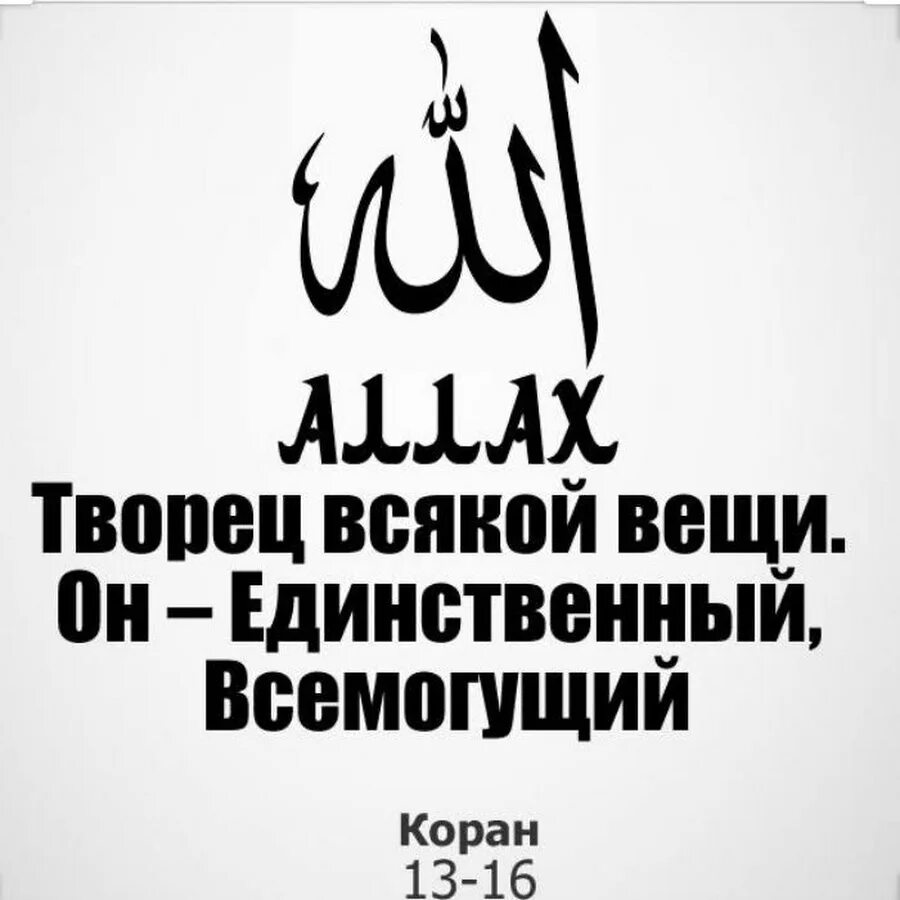 الله

АЛЛАХ

Творец всякой вещи. Он – Единственный, Всемогущий

Коран
13-16